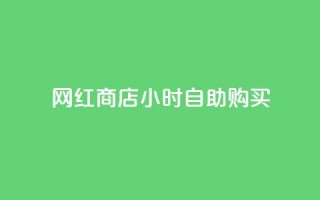 网红商店小时自助购买